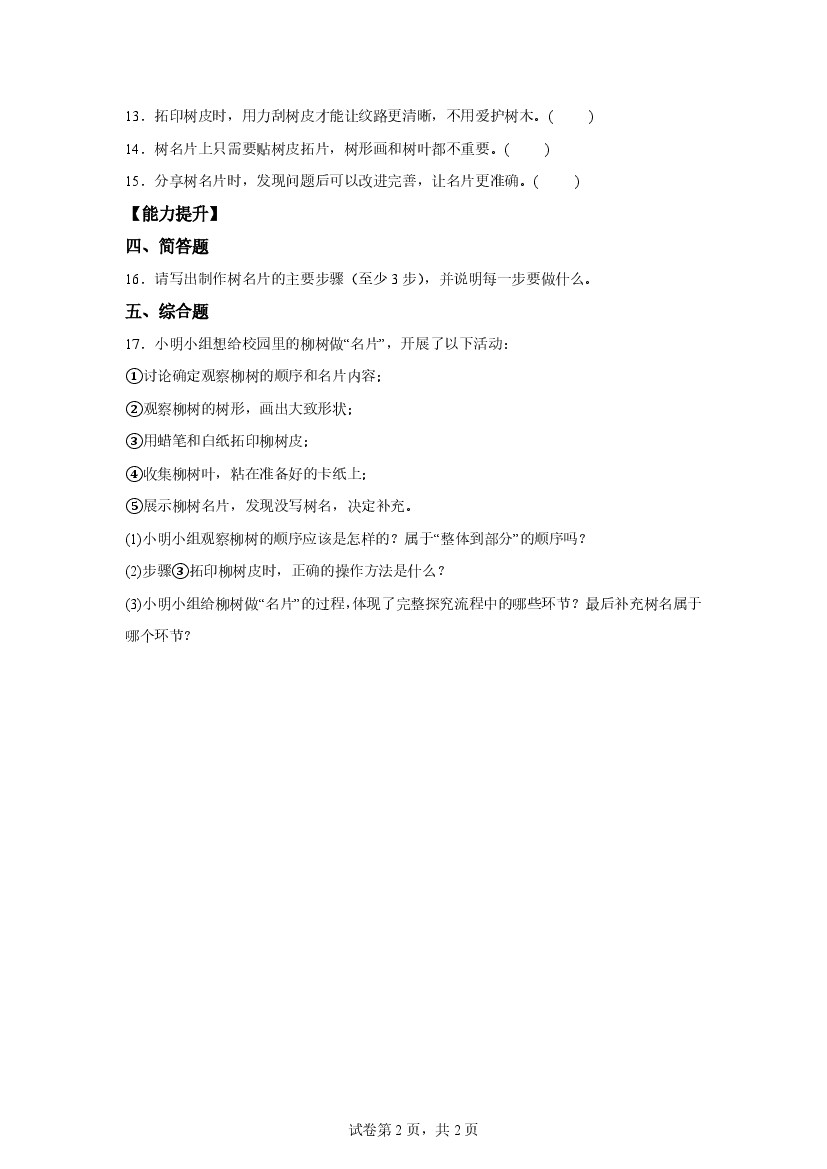 13．拓印树皮时，用力刮树皮才能让纹路更清晰，不用爱护树木。(　　)

14．树名片上只需要贴树皮拓片，树形画和树叶都不重要。(　　)

15．分享树名片时，发现问题后可以改进完善，让名片更准确。(　　)

【能力提升】

四、简答题

16．请写出制作树名片的主要步骤（至少3步），并说明每一步要做什么。

五、综合题

17．小明小组想给校园里的柳树做“名片”，开展了以下活动：

①讨论确定观察柳树的顺序和名片内容；

②观察柳树的树形，画出大致形状；

③用蜡笔和白纸拓印柳树皮；

④收集柳树叶，粘在准备好的卡纸上；

⑤展示柳树名片，发现没写树名，决定补充。

(1)小明小组观察柳树的顺序应该是怎样的？属于“整体到部分”的顺序吗？

(2)步骤③拓印柳树皮时，正确的操作方法是什么？

(3)小明小组给柳树做“名片”的过程，体现了完整探究流程中的哪些环节？最后补充树名属于哪个环节？

试卷第2页，共2页